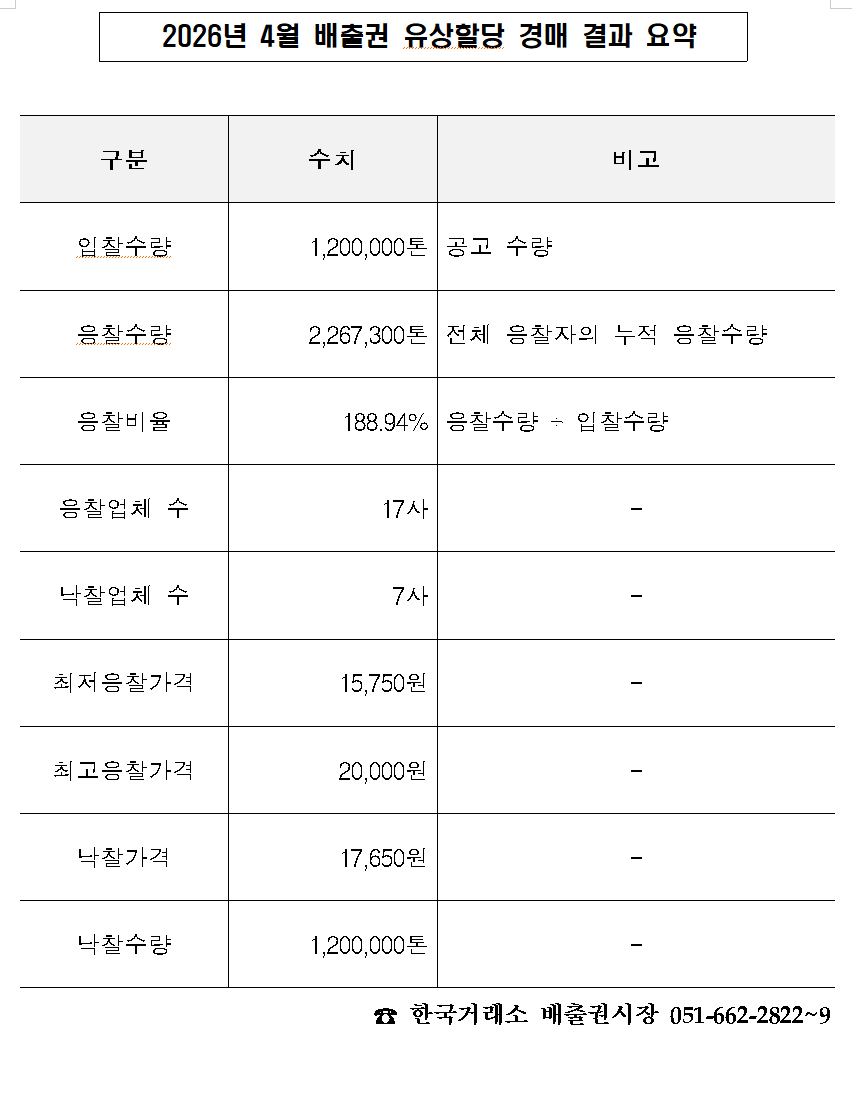 2026년 4월 배출권 유상할당 경매 결과 요약

| 구분 | 수치 | 비고 |
|---|---|---|
| 입찰수량 | 1,200,000톤 | 공고 수량 |
| 응찰수량 | 2,267,300톤 | 전체 응찰자의 누적 응찰수량 |
| 응찰비율 | 188.94% | 응찰수량 ÷ 입찰수량 |
| 응찰업체 수 | 17사 | - |
| 낙찰업체 수 | 7사 | - |
| 최저응찰가격 | 15,750원 | - |
| 최고응찰가격 | 20,000원 | - |
| 낙찰가격 | 17,650원 | - |
| 낙찰수량 | 1,200,000톤 | - |

☎ 한국거래소 배출권시장 051-662-2822~9